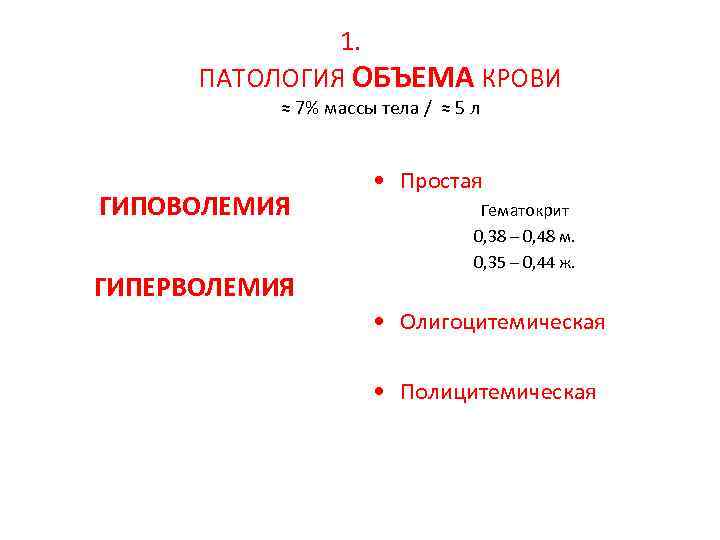 1.
ПАТОЛОГИЯ ОБЪЕМА КРОВИ
≈ 7% массы тела / ≈ 5 л

ГИПОВОЛЕМИЯ

ГИПЕРВОЛЕМИЯ

• Простая

Гематокрит
0,38 – 0,48 м.
0,35 – 0,44 ж.

• Олигоцитемическая

• Полицитемическая